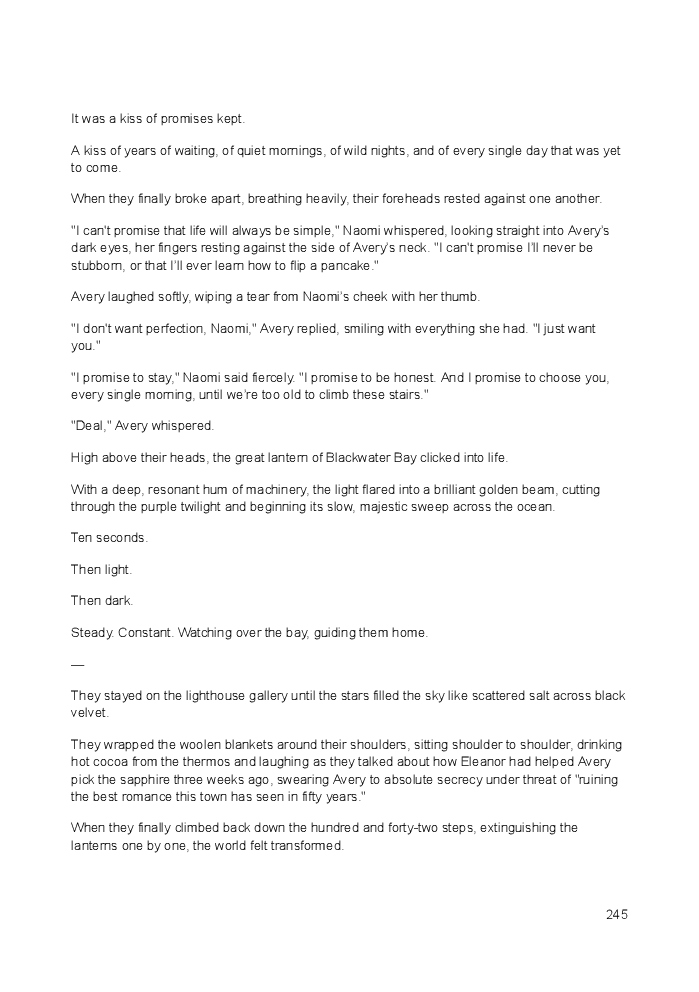 It was a kiss of promises kept.

A kiss of years of waiting, of quiet mornings, of wild nights, and of every single day that was yet to come.

When they finally broke apart, breathing heavily, their foreheads rested against one another.

"I can't promise that life will always be simple," Naomi whispered, looking straight into Avery's dark eyes, her fingers resting against the side of Avery's neck. "I can't promise I'll never be stubborn, or that I'll ever learn how to flip a pancake."

Avery laughed softly, wiping a tear from Naomi's cheek with her thumb.

"I don't want perfection, Naomi," Avery replied, smiling with everything she had. "I just want you."

"I promise to stay," Naomi said fiercely. "I promise to be honest. And I promise to choose you, every single morning, until we're too old to climb these stairs."

"Deal," Avery whispered.

High above their heads, the great lantern of Blackwater Bay clicked into life.

With a deep, resonant hum of machinery, the light flared into a brilliant golden beam, cutting through the purple twilight and beginning its slow, majestic sweep across the ocean.

Ten seconds.

Then light.

Then dark.

Steady. Constant. Watching over the bay, guiding them home.

—

They stayed on the lighthouse gallery until the stars filled the sky like scattered salt across black velvet.

They wrapped the woolen blankets around their shoulders, sitting shoulder to shoulder, drinking hot cocoa from the thermos and laughing as they talked about how Eleanor had helped Avery pick the sapphire three weeks ago, swearing Avery to absolute secrecy under threat of "ruining the best romance this town has seen in fifty years."

When they finally climbed back down the hundred and forty-two steps, extinguishing the lanterns one by one, the world felt transformed.

245